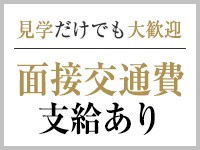 見学だけでも大歓迎

面接交通費
支給あり